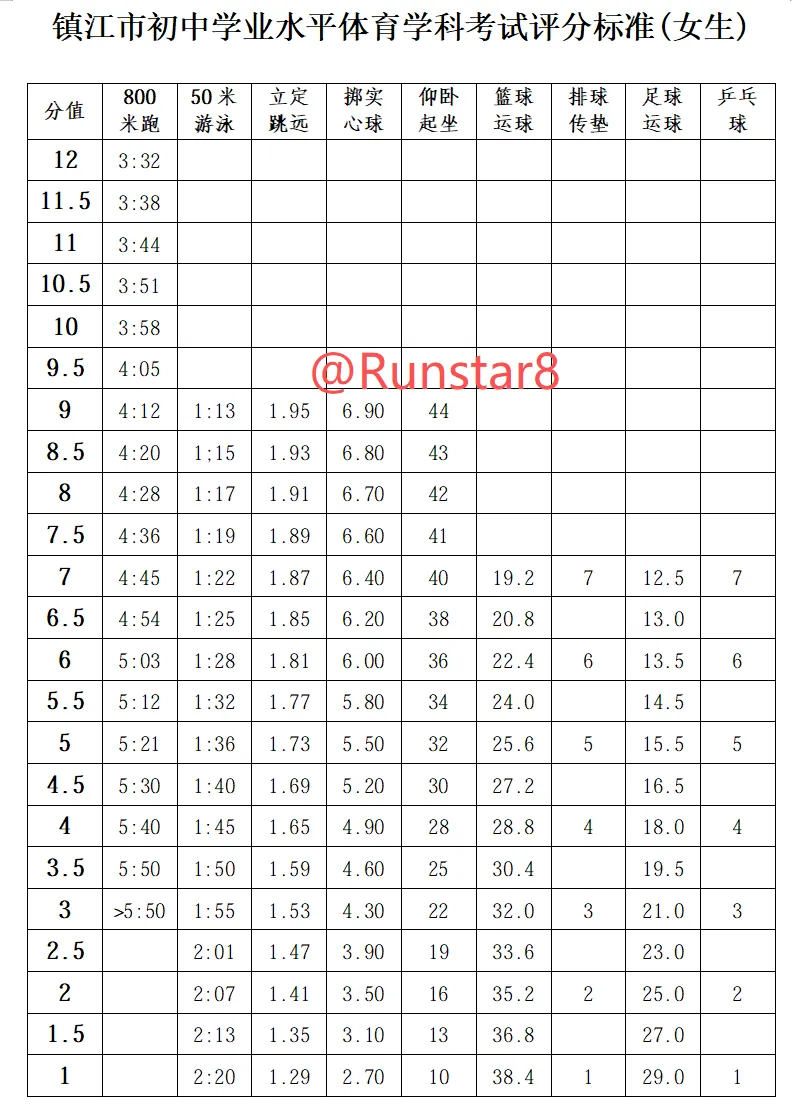 镇江市初中学业水平体育学科考试评分标准(女生)

| 分值 | 800米跑 | 50米游泳 | 立定跳远 | 掷实心球 | 仰卧起坐 | 篮球运球 | 排球传垫 | 足球运球 | 乒乓球 |
|---|---|---|---|---|---|---|---|---|---|
| 12 | 3:32 | | | | | | | | |
| 11.5 | 3:38 | | | | | | | | |
| 11 | 3:44 | | | | | | | | |
| 10.5 | 3:51 | | | | | | | | |
| 10 | 3:58 | | | | | | | | |
| 9.5 | 4:05 | | | | | | | | |
| 9 | 4:12 | 1:13 | 1.95 | 6.90 | 44 | | | | |
| 8.5 | 4:20 | 1;15 | 1.93 | 6.80 | 43 | | | | |
| 8 | 4:28 | 1:17 | 1.91 | 6.70 | 42 | | | | |
| 7.5 | 4:36 | 1:19 | 1.89 | 6.60 | 41 | | | | |
| 7 | 4:45 | 1:22 | 1.87 | 6.40 | 40 | 19.2 | 7 | 12.5 | 7 |
| 6.5 | 4:54 | 1:25 | 1.85 | 6.20 | 38 | 20.8 | | 13.0 | |
| 6 | 5:03 | 1:28 | 1.81 | 6.00 | 36 | 22.4 | 6 | 13.5 | 6 |
| 5.5 | 5:12 | 1:32 | 1.77 | 5.80 | 34 | 24.0 | | 14.5 | |
| 5 | 5:21 | 1:36 | 1.73 | 5.50 | 32 | 25.6 | 5 | 15.5 | 5 |
| 4.5 | 5:30 | 1:40 | 1.69 | 5.20 | 30 | 27.2 | | 16.5 | |
| 4 | 5:40 | 1:45 | 1.65 | 4.90 | 28 | 28.8 | 4 | 18.0 | 4 |
| 3.5 | 5:50 | 1:50 | 1.59 | 4.60 | 25 | 30.4 | | 19.5 | |
| 3 | >5:50 | 1:55 | 1.53 | 4.30 | 22 | 32.0 | 3 | 21.0 | 3 |
| 2.5 | | 2:01 | 1.47 | 3.90 | 19 | 33.6 | | 23.0 | |
| 2 | | 2:07 | 1.41 | 3.50 | 16 | 35.2 | 2 | 25.0 | 2 |
| 1.5 | | 2:13 | 1.35 | 3.10 | 13 | 36.8 | | 27.0 | |
| 1 | | 2:20 | 1.29 | 2.70 | 10 | 38.4 | 1 | 29.0 | 1 |

@Runstar8